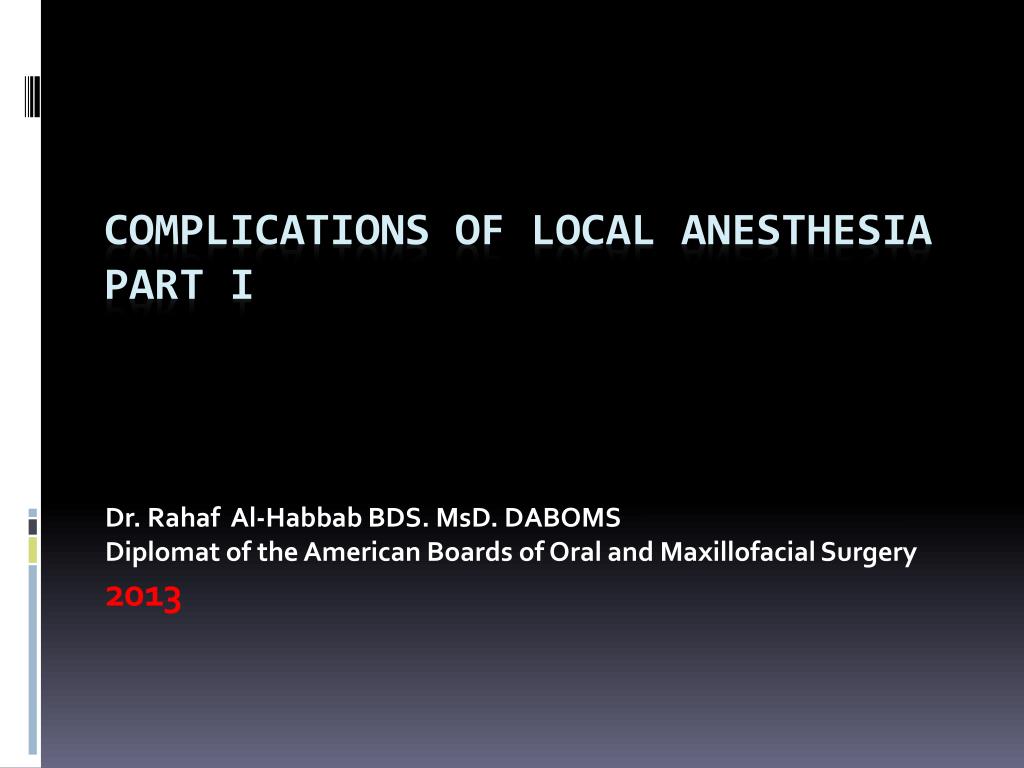 COMPLICATIONS OF LOCAL ANESTHESIA PART I

Dr. Rahaf Al-Habbab BDS. MsD. DABOMS
Diplomat of the American Boards of Oral and Maxillofacial Surgery
2013